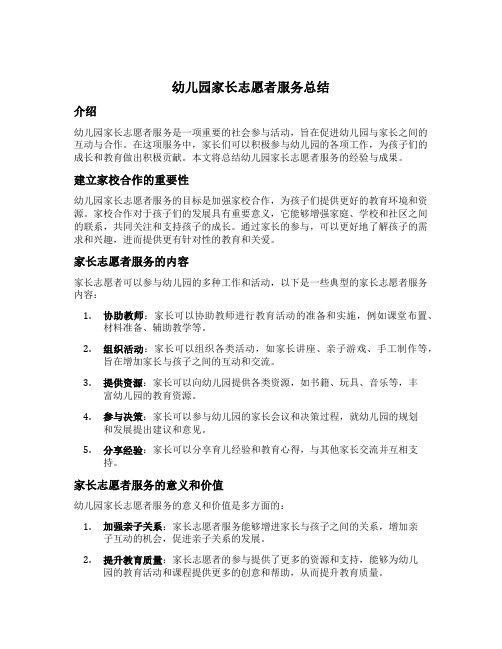 幼儿园家长志愿者服务总结

介绍

幼儿园家长志愿者服务是一项重要的社会参与活动，旨在促进幼儿园与家长之间的互动与合作。在这项服务中，家长们可以积极参与幼儿园的各项工作，为孩子们的成长和教育做出积极贡献。本文将总结幼儿园家长志愿者服务的经验与成果。

建立家校合作的重要性

幼儿园家长志愿者服务的目标是加强家校合作，为孩子们提供更好的教育环境和资源。家校合作对于孩子们的发展具有重要意义，它能够增强家庭、学校和社区之间的联系，共同关注和支持孩子的成长。通过家长的参与，可以更好地了解孩子的需求和兴趣，进而提供更有针对性的教育和关爱。

家长志愿者服务的内容

家长志愿者可以参与幼儿园的多种工作和活动，以下是一些典型的家长志愿者服务内容：

1. 协助教师：家长可以协助教师进行教育活动的准备和实施，例如课堂布置、材料准备、辅助教学等。

2. 组织活动：家长可以组织各类活动，如家长讲座、亲子游戏、手工制作等，旨在增加家长与孩子之间的互动和交流。

3. 提供资源：家长可以向幼儿园提供各类资源，如书籍、玩具、音乐等，丰富幼儿园的教育资源。

4. 参与决策：家长可以参与幼儿园的家长会议和决策过程，就幼儿园的规划和发展提出建议和意见。

5. 分享经验：家长可以分享育儿经验和教育心得，与其他家长交流并互相支持。

家长志愿者服务的意义和价值

幼儿园家长志愿者服务的意义和价值是多方面的：

1. 加强亲子关系：家长志愿者服务能够增进家长与孩子之间的关系，增加亲子互动的机会，促进亲子关系的发展。

2. 提升教育质量：家长志愿者的参与提供了更多的资源和支持，能够为幼儿园的教育活动和课程提供更多的创意和帮助，从而提升教育质量。